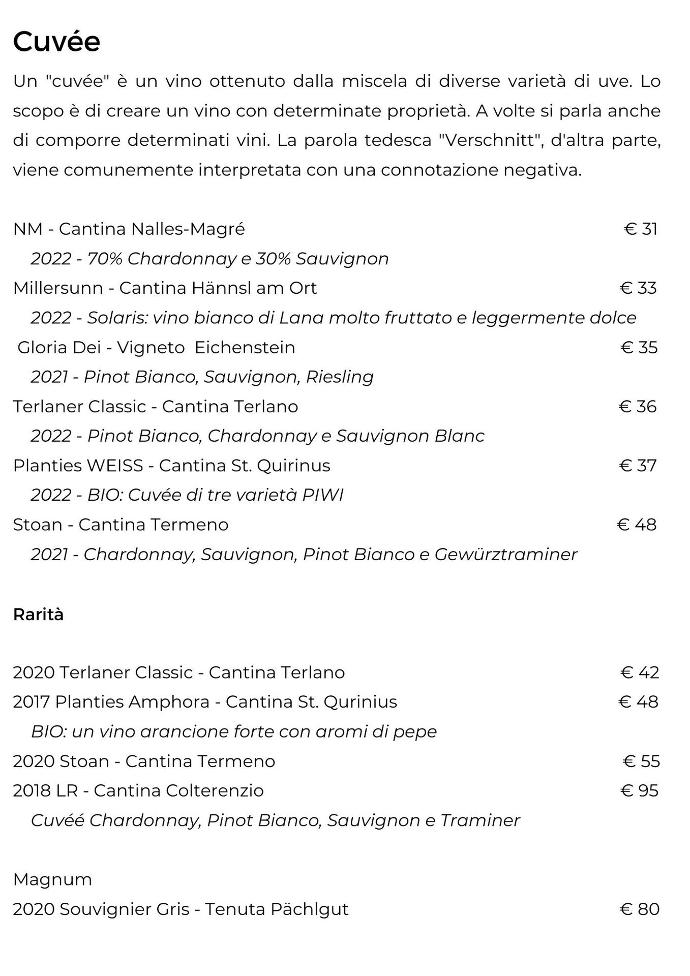 Cuvée

Un "cuvée" è un vino ottenuto dalla miscela di diverse varietà di uve. Lo scopo è di creare un vino con determinate proprietà. A volte si parla anche di comporre determinati vini. La parola tedesca "Verschnitt", d'altra parte, viene comunemente interpretata con una connotazione negativa.

NM - Cantina Nalles-Magré € 31
2022 - 70% Chardonnay e 30% Sauvignon
Millersunn - Cantina Hännsl am Ort € 33
2022 - Solaris: vino bianco di Lana molto fruttato e leggermente dolce
Gloria Dei - Vigneto Eichenstein € 35
2021 - Pinot Bianco, Sauvignon, Riesling
Terlaner Classic - Cantina Terlano € 36
2022 - Pinot Bianco, Chardonnay e Sauvignon Blanc
Planties WEISS - Cantina St. Quirinus € 37
2022 - BIO: Cuvée di tre varietà PIWI
Stoan - Cantina Termeno € 48
2021 - Chardonnay, Sauvignon, Pinot Bianco e Gewürztraminer

Rarità

2020 Terlaner Classic - Cantina Terlano € 42
2017 Planties Amphora - Cantina St. Qurinius € 48
BIO: un vino arancione forte con aromi di pepe
2020 Stoan - Cantina Termeno € 55
2018 LR - Cantina Colterenzio € 95
Cuvéé Chardonnay, Pinot Bianco, Sauvignon e Traminer

Magnum
2020 Souvignier Gris - Tenuta Pächlgut € 80